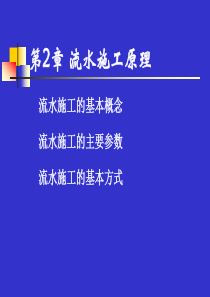 第2章 流水施工原理

流水施工的基本概念

流水施工的主要参数

流水施工的基本方式